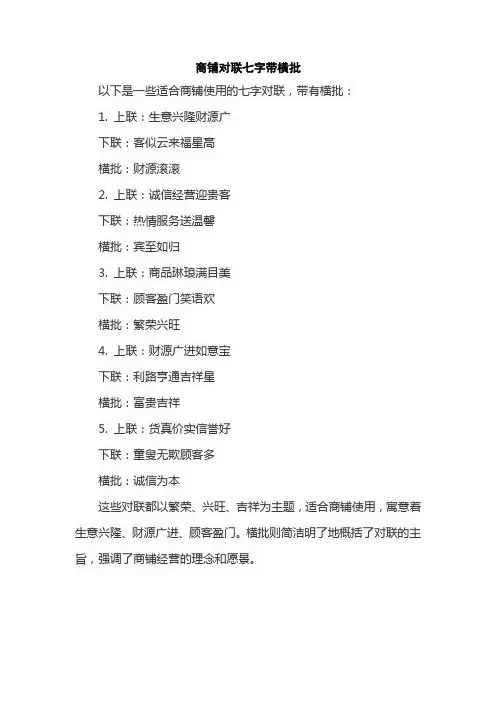 商铺对联七字带横批

以下是一些适合商铺使用的七字对联，带有横批：

1. 上联：生意兴隆财源广

下联：客似云来福星高

横批：财源滚滚

2. 上联：诚信经营迎贵客

下联：热情服务送温馨

横批：宾至如归

3. 上联：商品琳琅满目美

下联：顾客盈门笑语欢

横批：繁荣兴旺

4. 上联：财源广进如意宝

下联：利路亨通吉祥星

横批：富贵吉祥

5. 上联：货真价实信誉好

下联：童叟无欺顾客多

横批：诚信为本

这些对联都以繁荣、兴旺、吉祥为主题，适合商铺使用，寓意着生意兴隆、财源广进、顾客盈门。横批则简洁明了地概括了对联的主旨，强调了商铺经营的理念和愿景。